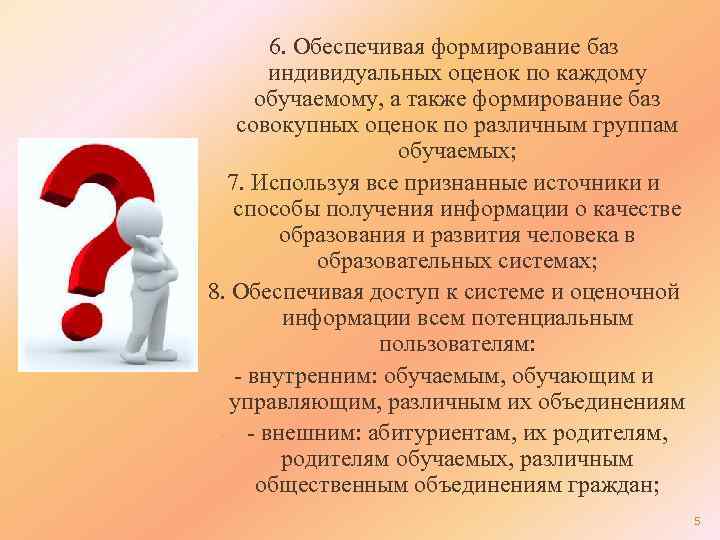 6. Обеспечивая формирование баз индивидуальных оценок по каждому обучаемому, а также формирование баз совокупных оценок по различным группам обучаемых;

7. Используя все признанные источники и способы получения информации о качестве образования и развития человека в образовательных системах;

8. Обеспечивая доступ к системе и оценочной информации всем потенциальным пользователям:

- внутренним: обучаемым, обучающим и управляющим, различным их объединениям

- внешним: абитуриентам, их родителям, родителям обучаемых, различным общественным объединениям граждан;

5